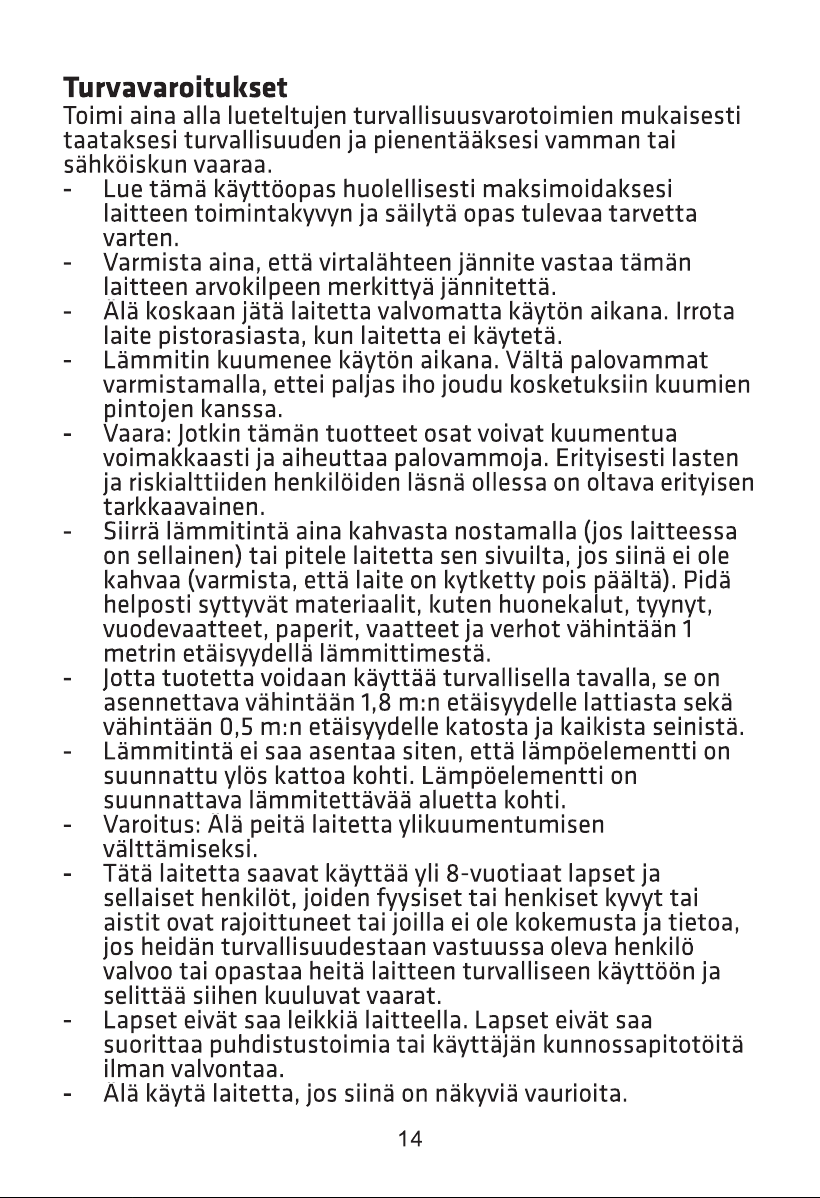 Turvavaroitukset

Toimi aina alla lueteltujen turvallisuusvarotoimien mukaisesti taataksesi turvallisuuden ja pienentääksesi vamman tai sähköiskun vaaraa.

- Lue tämä käyttöopas huolellisesti maksimoidaksesi laitteen toimintakyvyn ja säilytä opas tulevaa tarvetta varten.
- Varmista aina, että virtalähteen jännite vastaa tämän laitteen arvokilpeen merkittyä jännitettä.
- Älä koskaan jätä laitetta valvomatta käytön aikana. Irrota laite pistorasiasta, kun laitetta ei käytetä.
- Lämmitin kuumenee käytön aikana. Vältä palovammat varmistamalla, ettei paljas iho joudu kosketuksiin kuumien pintojen kanssa.
- Vaara: Jotkin tämän tuotteet osat voivat kuumentua voimakkaasti ja aiheuttaa palovammoja. Erityisesti lasten ja riskialttiiden henkilöiden läsnä ollessa on oltava erityisen tarkkaavainen.
- Siirrä lämmitintä aina kahvasta nostamalla (jos laitteessa on sellainen) tai pitele laitetta sen sivuilta, jos siinä ei ole kahvaa (varmista, että laite on kytketty pois päältä). Pidä helposti syttyvät materiaalit, kuten huonekalut, tyynyt, vuodevaatteet, paperit, vaatteet ja verhot vähintään 1 metrin etäisyydellä lämmittimestä.
- Jotta tuotetta voidaan käyttää turvallisella tavalla, se on asennettava vähintään 1,8 m:n etäisyydelle lattiasta sekä vähintään 0,5 m:n etäisyydelle katosta ja kaikista seinistä.
- Lämmitintä ei saa asentaa siten, että lämpöelementti on suunnattu ylös kattoa kohti. Lämpöelementti on suunnattava lämmitettävää aluetta kohti.
- Varoitus: Älä peitä laitetta ylikuumentumisen välttämiseksi.
- Tätä laitetta saavat käyttää yli 8-vuotiaat lapset ja sellaiset henkilöt, joiden fyysiset tai henkiset kyvyt tai aistit ovat rajoittuneet tai joilla ei ole kokemusta ja tietoa, jos heidän turvallisuudestaan vastuussa oleva henkilö valvoo tai opastaa heitä laitteen turvalliseen käyttöön ja selittää siihen kuuluvat vaarat.
- Lapset eivät saa leikkiä laitteella. Lapset eivät saa suorittaa puhdistustoimia tai käyttäjän kunnossapitotöitä ilman valvontaa.
- Älä käytä laitetta, jos siinä on näkyviä vaurioita.

14